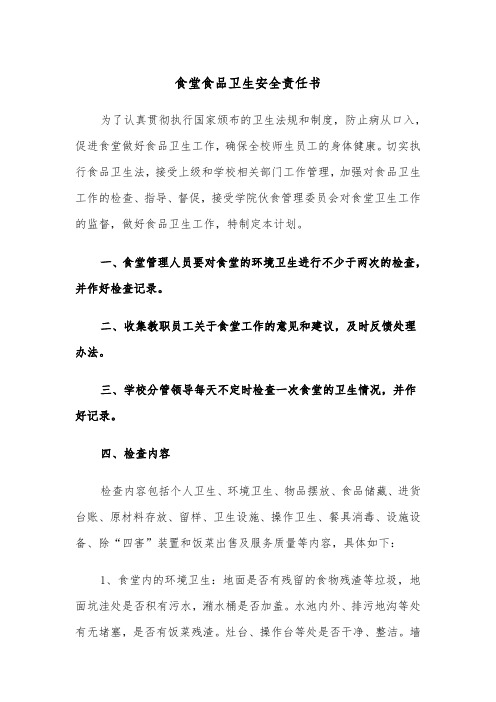 食堂食品卫生安全责任书

为了认真贯彻执行国家颁布的卫生法规和制度，防止病从口入，促进食堂做好食品卫生工作，确保全校师生员工的身体健康。切实执行食品卫生法，接受上级和学校相关部门工作管理，加强对食品卫生工作的检查、指导、督促，接受学院伙食管理委员会对食堂卫生工作的监督，做好食品卫生工作，特制定本计划。

一、食堂管理人员要对食堂的环境卫生进行不少于两次的检查，并作好检查记录。

二、收集教职员工关于食堂工作的意见和建议，及时反馈处理办法。

三、学校分管领导每天不定时检查一次食堂的卫生情况，并作好记录。

四、检查内容

检查内容包括个人卫生、环境卫生、物品摆放、食品储藏、进货台账、原材料存放、留样、卫生设施、操作卫生、餐具消毒、设施设备、除“四害”装置和饭菜出售及服务质量等内容，具体如下：

1、食堂内的环境卫生：地面是否有残留的食物残渣等垃圾，地面坑洼处是否积有污水，潲水桶是否加盖。水池内外、排污地沟等处有无堵塞，是否有饭菜残渣。灶台、操作台等处是否干净、整洁。墙